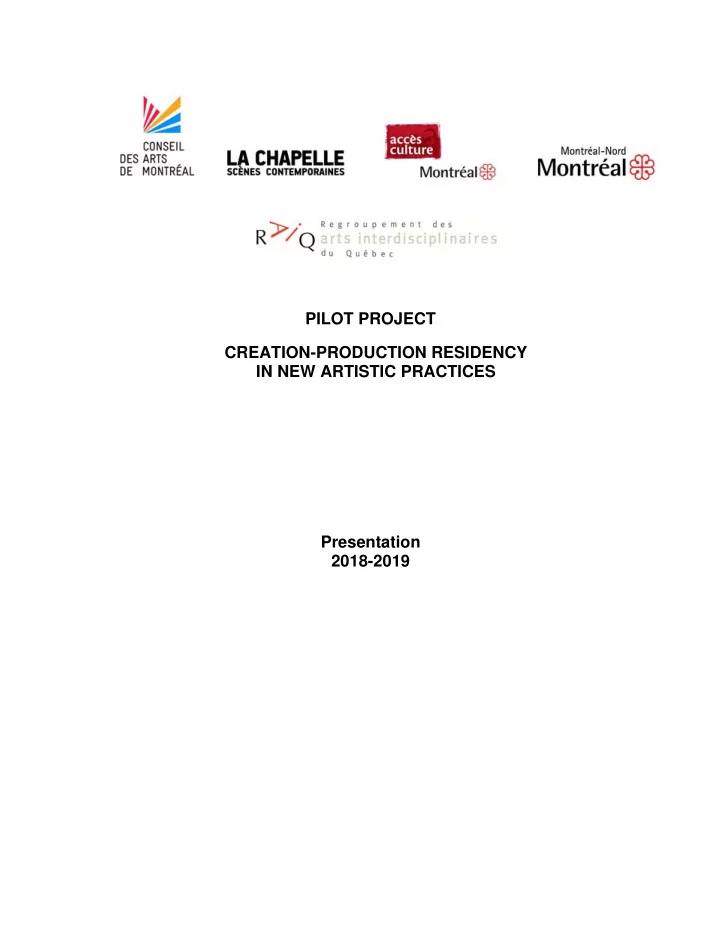 CONSEIL
DES ARTS
DE MONTRÉAL

LA CHAPELLE
SCÈNES CONTEMPORAINES

accès
culture
Montréal

Montréal-Nord
Montréal

RAIQ
Regroupement des
arts interdisciplinaires
du Québec

PILOT PROJECT

CREATION-PRODUCTION RESIDENCY
IN NEW ARTISTIC PRACTICES

Presentation
2018-2019